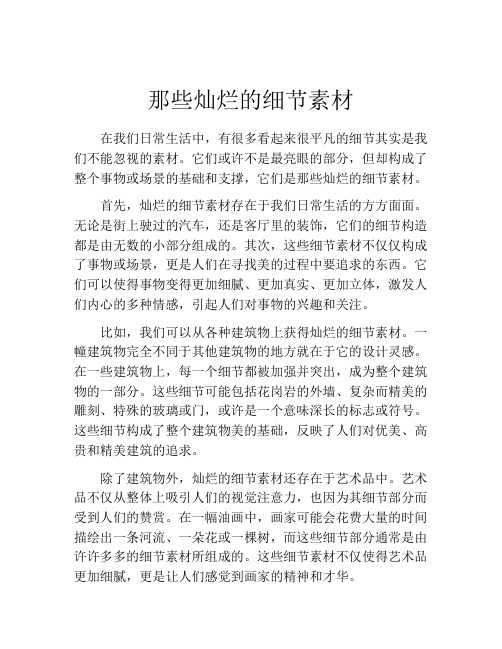 那些灿烂的细节素材

在我们日常生活中，有很多看起来很平凡的细节其实是我们不能忽视的素材。它们或许不是最亮眼的部分，但却构成了整个事物或场景的基础和支撑，它们是那些灿烂的细节素材。

首先，灿烂的细节素材存在于我们日常生活的方方面面。无论是街上驶过的汽车，还是客厅里的装饰，它们的细节构造都是由无数的小部分组成的。其次，这些细节素材不仅仅构成了事物或场景，更是人们在寻找美的过程中要追求的东西。它们可以使得事物变得更加细腻、更加真实、更加立体，激发人们内心的多种情感，引起人们对事物的兴趣和关注。

比如，我们可以从各种建筑物上获得灿烂的细节素材。一幢建筑物完全不同于其他建筑物的地方就在于它的设计灵感。在一些建筑物上，每一个细节都被加强并突出，成为整个建筑物的一部分。这些细节可能包括花岗岩的外墙、复杂而精美的雕刻、特殊的玻璃或门，或许是一个意味深长的标志或符号。这些细节构成了整个建筑物美的基础，反映了人们对优美、高贵和精美建筑的追求。

除了建筑物外，灿烂的细节素材还存在于艺术品中。艺术品不仅从整体上吸引人们的视觉注意力，也因为其细节部分而受到人们的赞赏。在一幅油画中，画家可能会花费大量的时间描绘出一条河流、一朵花或一棵树，而这些细节部分通常是由许许多多的细节素材所组成的。这些细节素材不仅使得艺术品更加细腻，更是让人们感觉到画家的精神和才华。